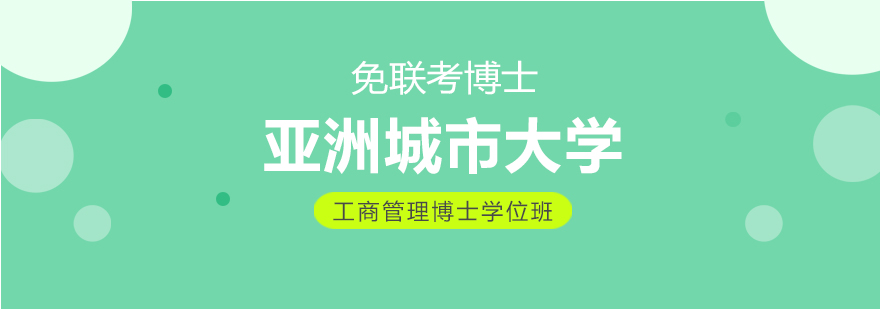 免联考博士

亚洲城市大学

工商管理博士学位班